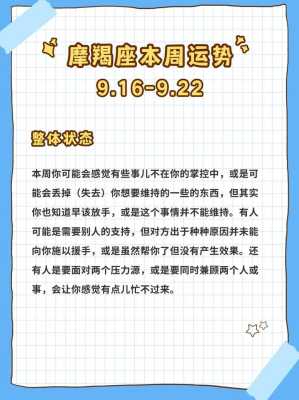 摩羯座本周运势
9.16-9.22

整体状态

本周你可能会感觉有些事儿不在你的掌控中，或是可能会丢掉（失去）你想要维持的一些的东西，但其实你也知道早该放手，或是这个事情并不能维持。有人可能是需要别人的支持，但对方出于种种原因并未能向你施以援手，或是虽然帮你了但没有产生效果。还有人是要面对两个压力源，或是要同时兼顾两个人或事，会让你感觉有点儿忙不过来。